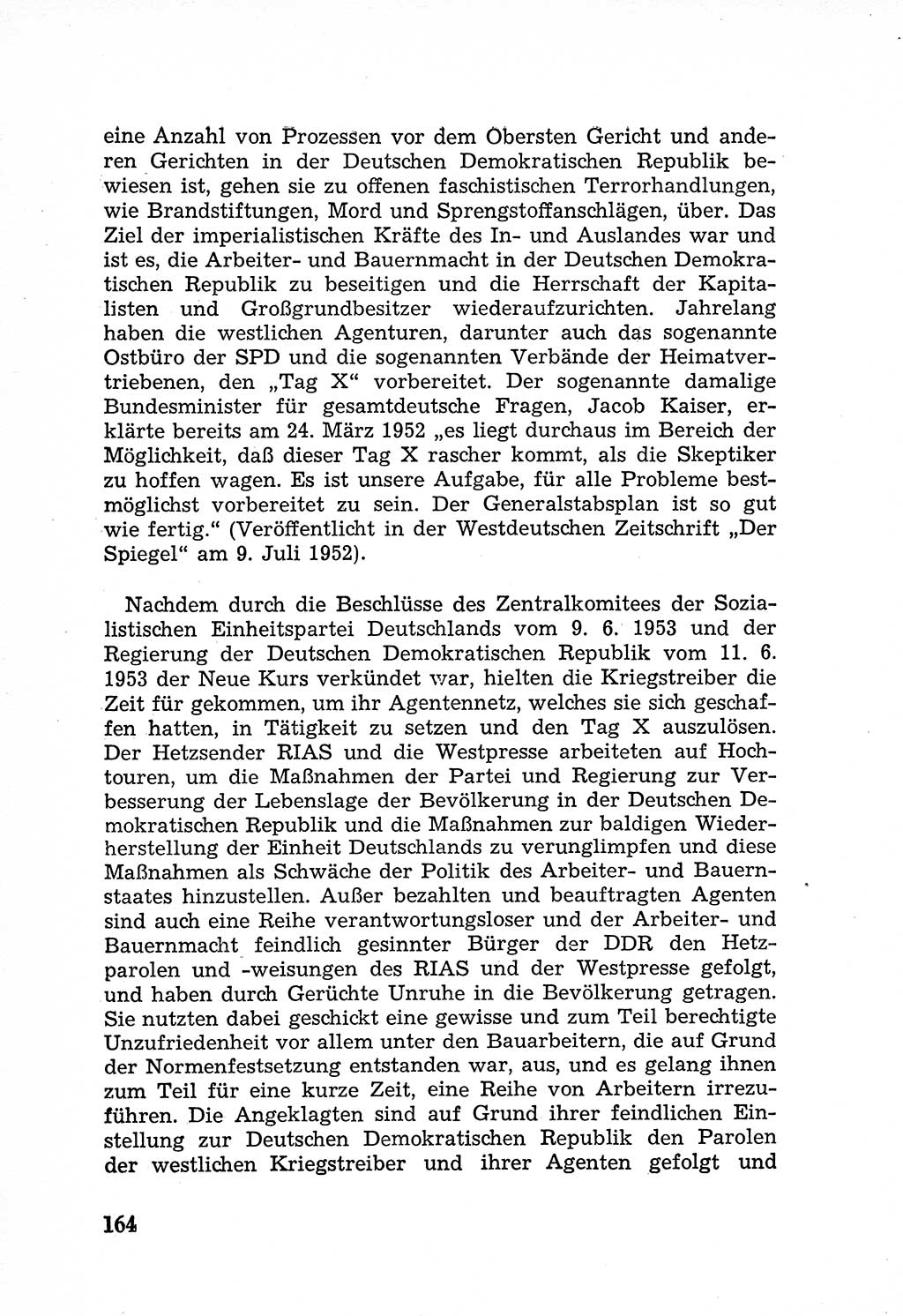 eine Anzahl von Prozessen vor dem Obersten Gericht und anderen Gerichten in der Deutschen Demokratischen Republik bewiesen ist, gehen sie zu offenen faschistischen Terrorhandlungen, wie Brandstiftungen, Mord und Sprengstoffanschlägen, über. Das Ziel der imperialistischen Kräfte des In- und Auslandes war und ist es, die Arbeiter- und Bauernmacht in der Deutschen Demokratischen Republik zu beseitigen und die Herrschaft der Kapitalisten und Großgrundbesitzer wiederaufzurichten. Jahrelang haben die westlichen Agenturen, darunter auch das sogenannte Ostbüro der SPD und die sogenannten Verbände der Heimatvertriebenen, den „Tag X“ vorbereitet. Der sogenannte damalige Bundesminister für gesamtdeutsche Fragen, Jacob Kaiser, erklärte bereits am 24. März 1952 „es liegt durchaus im Bereich der Möglichkeit, daß dieser Tag X rascher kommt, als die Skeptiker zu hoffen wagen. Es ist unsere Aufgabe, für alle Probleme bestmöglichst vorbereitet zu sein. Der Generalstabsplan ist so gut wie fertig.“ (Veröffentlicht in der Westdeutschen Zeitschrift „Der Spiegel“ am 9. Juli 1952).

Nachdem durch die Beschlüsse des Zentralkomitees der Sozialistischen Einheitspartei Deutschlands vom 9. 6. 1953 und der Regierung der Deutschen Demokratischen Republik vom 11. 6. 1953 der Neue Kurs verkündet war, hielten die Kriegstreiber die Zeit für gekommen, um ihr Agentennetz, welches sie sich geschaffen hatten, in Tätigkeit zu setzen und den Tag X auszulösen. Der Hetzsender RIAS und die Westpresse arbeiteten auf Hochtouren, um die Maßnahmen der Partei und Regierung zur Verbesserung der Lebenslage der Bevölkerung in der Deutschen Demokratischen Republik und die Maßnahmen zur baldigen Wiederherstellung der Einheit Deutschlands zu verunglimpfen und diese Maßnahmen als Schwäche der Politik des Arbeiter- und Bauernstaates hinzustellen. Außer bezahlten und beauftragten Agenten sind auch eine Reihe verantwortungsloser und der Arbeiter- und Bauernmacht feindlich gesinnter Bürger der DDR den Hetzparolen und -weisungen des RIAS und der Westpresse gefolgt, und haben durch Gerüchte Unruhe in die Bevölkerung getragen. Sie nutzten dabei geschickt eine gewisse und zum Teil berechtigte Unzufriedenheit vor allem unter den Bauarbeitern, die auf Grund der Normenfestsetzung entstanden war, aus, und es gelang ihnen zum Teil für eine kurze Zeit, eine Reihe von Arbeitern irrezuführen. Die Angeklagten sind auf Grund ihrer feindlichen Einstellung zur Deutschen Demokratischen Republik den Parolen der westlichen Kriegstreiber und ihrer Agenten gefolgt und

164